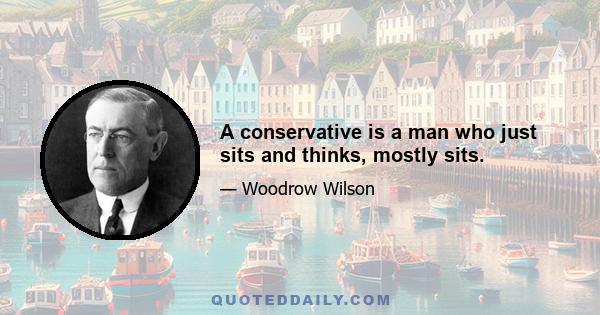 A conservative is a man who just sits and thinks, mostly sits.

— Woodrow Wilson

QUOTEDDAILY.COM